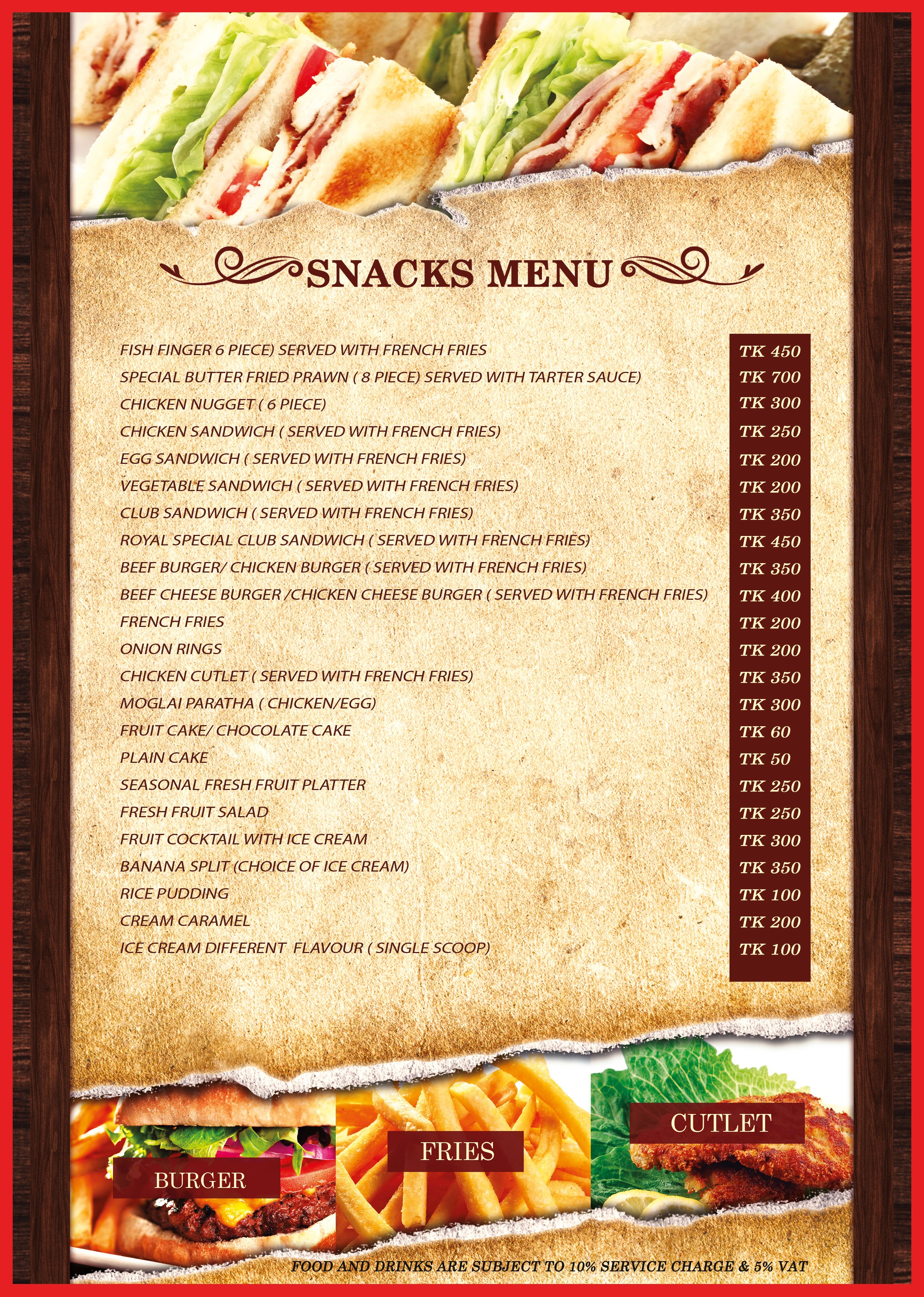 SNACKS MENU

| | |
|---|---|
| FISH FINGER 6 PIECE) SERVED WITH FRENCH FRIES | TK 450 |
| SPECIAL BUTTER FRIED PRAWN ( 8 PIECE) SERVED WITH TARTER SAUCE) | TK 700 |
| CHICKEN NUGGET ( 6 PIECE) | TK 300 |
| CHICKEN SANDWICH ( SERVED WITH FRENCH FRIES) | TK 250 |
| EGG SANDWICH ( SERVED WITH FRENCH FRIES) | TK 200 |
| VEGETABLE SANDWICH ( SERVED WITH FRENCH FRIES) | TK 200 |
| CLUB SANDWICH ( SERVED WITH FRENCH FRIES) | TK 350 |
| ROYAL SPECIAL CLUB SANDWICH ( SERVED WITH FRENCH FRIES) | TK 450 |
| BEEF BURGER/ CHICKEN BURGER ( SERVED WITH FRENCH FRIES) | TK 350 |
| BEEF CHEESE BURGER /CHICKEN CHEESE BURGER ( SERVED WITH FRENCH FRIES) | TK 400 |
| FRENCH FRIES | TK 200 |
| ONION RINGS | TK 200 |
| CHICKEN CUTLET ( SERVED WITH FRENCH FRIES) | TK 350 |
| MOGLAI PARATHA ( CHICKEN/EGG) | TK 300 |
| FRUIT CAKE/ CHOCOLATE CAKE | TK 60 |
| PLAIN CAKE | TK 50 |
| SEASONAL FRESH FRUIT PLATTER | TK 250 |
| FRESH FRUIT SALAD | TK 250 |
| FRUIT COCKTAIL WITH ICE CREAM | TK 300 |
| BANANA SPLIT (CHOICE OF ICE CREAM) | TK 350 |
| RICE PUDDING | TK 100 |
| CREAM CARAMEL | TK 200 |
| ICE CREAM DIFFERENT FLAVOUR ( SINGLE SCOOP) | TK 100 |

BURGER

FRIES

CUTLET

FOOD AND DRINKS ARE SUBJECT TO 10% SERVICE CHARGE & 5% VAT